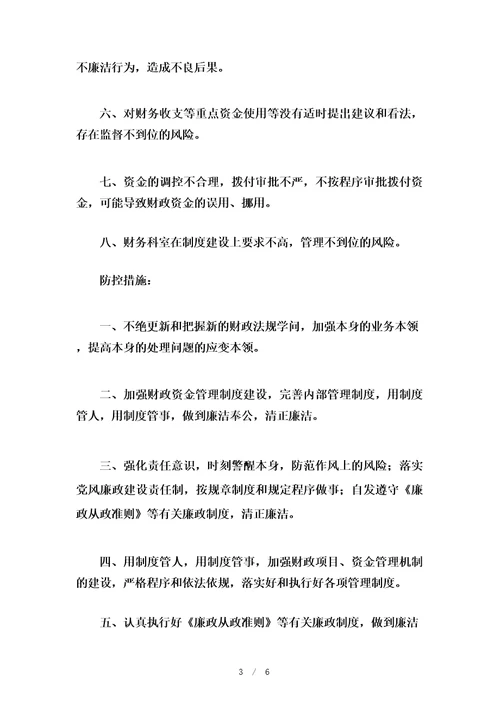 不廉洁行为，造成不良后果。

六、对财务收支等重点资金使用等没有适时提出建议和看法，存在监督不到位的风险。

七、资金的调控不合理，拨付审批不严，不按程序审批拨付资金，可能导致财政资金的误用、挪用。

八、财务科室在制度建设上要求不高，管理不到位的风险。

防控措施：

一、不绝更新和把握新的财政法规学问，加强本身的业务本领，提高本身的处理问题的应变本领。

二、加强财政资金管理制度建设，完善内部管理制度，用制度管人，用制度管事，做到廉洁奉公，清正廉洁。

三、强化责任意识，时刻警醒本身，防范作风上的风险；落实党风廉政建设责任制，按规章制度和规定程序做事；自发遵守《廉政从政准则》等有关廉政制度，清正廉洁。

四、用制度管人，用制度管事，加强财政项目、资金管理机制的建设，严格程序和依法依规，落实好和执行好各项管理制度。

五、认真执行好《廉政从政准则》等有关廉政制度，做到廉洁

3 / 6